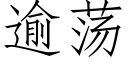 逾荡